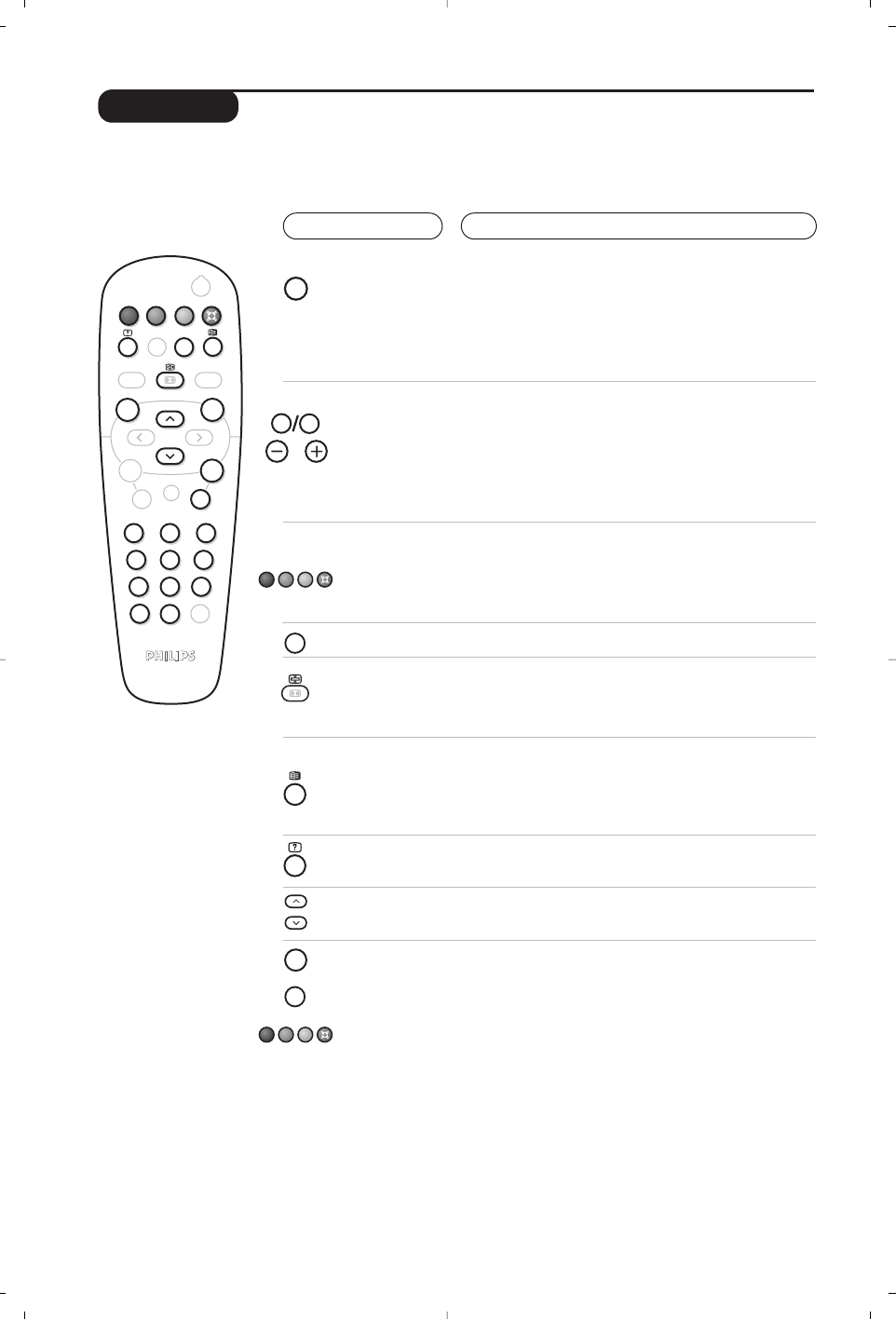 PHILIPS